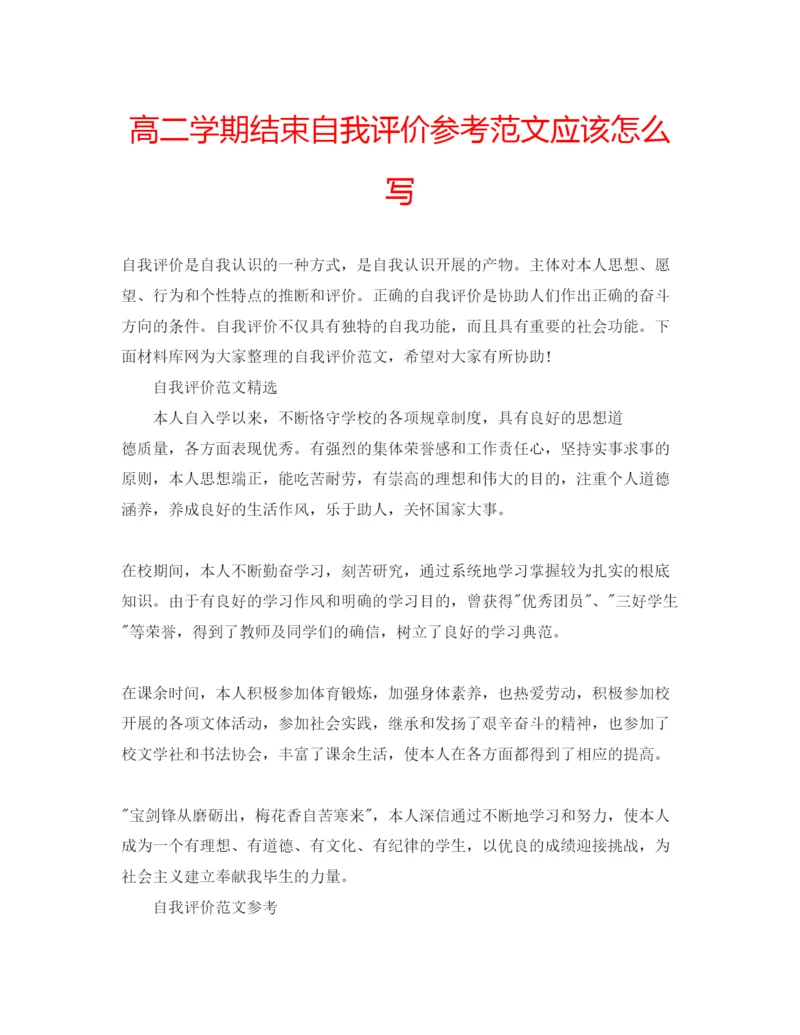 高二学期结束自我评价参考范文应该怎么写

自我评价是自我认识的一种方式，是自我认识开展的产物。主体对本人思想、愿望、行为和个性特点的推断和评价。正确的自我评价是协助人们作出正确的奋斗方向的条件。自我评价不仅具有独特的自我功能，而且具有重要的社会功能。下面材料库网为大家整理的自我评价范文，希望对大家有所协助！

自我评价范文精选

本人自入学以来，不断恪守学校的各项规章制度，具有良好的思想道德质量，各方面表现优秀。有强烈的集体荣誉感和工作责任心，坚持实事求事的原则，本人思想端正，能吃苦耐劳，有崇高的理想和伟大的目的，注重个人道德涵养，养成良好的生活作风，乐于助人，关怀国家大事。

在校期间，本人不断勤奋学习，刻苦研究，通过系统地学习掌握较为扎实的根底知识。由于有良好的学习作风和明确的学习目的，曾获得"优秀团员"、"三好学生"等荣誉，得到了教师及同学们的确信，树立了良好的学习典范。

在课余时间，本人积极参加体育锻炼，加强身体素养，也热爱劳动，积极参加校开展的各项文体活动，参加社会实践，继承和发扬了艰辛奋斗的精神，也参加了校文学社和书法协会，丰富了课余生活，使本人在各方面都得到了相应的提高。

"宝剑锋从磨砺出，梅花香自苦寒来"，本人深信通过不断地学习和努力，使本人成为一个有理想、有道德、有文化、有纪律的学生，以优良的成绩迎接挑战，为社会主义建立奉献我毕生的力量。

自我评价范文参考